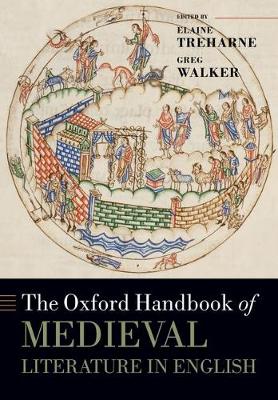 EDITED BY
ELAINE
TREHARNE
GREG
WALKER

The Oxford Handbook of
MEDIEVAL
LITERATURE IN ENGLISH